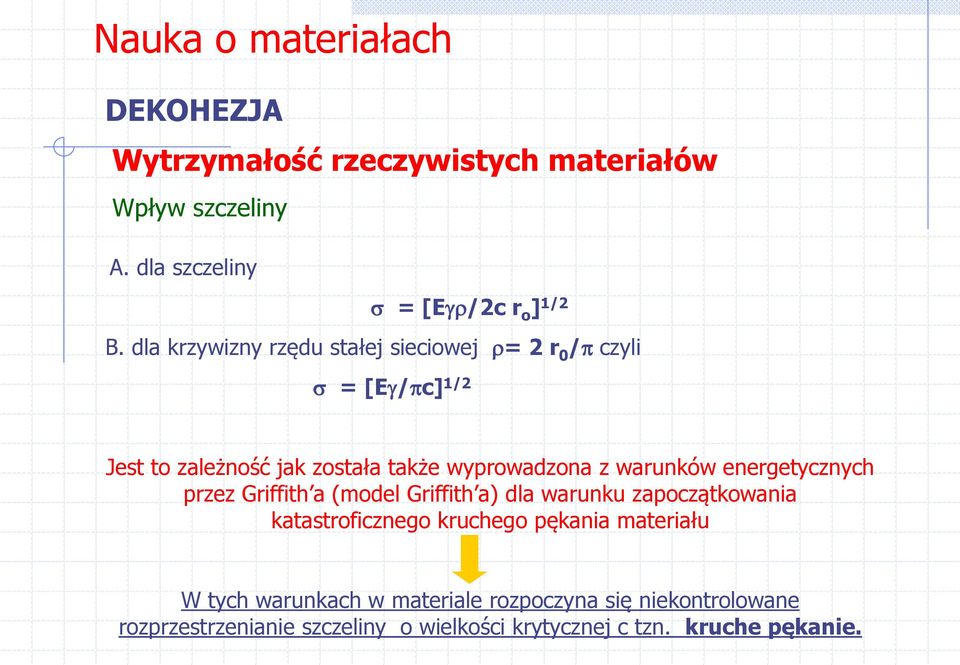 Nauka o materiałach

DEKOHEZJA

Wytrzymałość rzeczywistych materiałów

Wpływ szczeliny

A. dla szczeliny

$\sigma = [E\gamma\rho/2c\ r_o]^{1/2}$

B. dla krzywizny rzędu stałej sieciowej $\rho = 2\ r_0/\pi$ czyli

$\sigma = [E\gamma/\pi c]^{1/2}$

Jest to zależność jak została także wyprowadzona z warunków energetycznych przez Griffith'a (model Griffith'a) dla warunku zapoczątkowania katastroficznego kruchego pękania materiału

W tych warunkach w materiale rozpoczyna się niekontrolowane rozprzestrzenianie szczeliny o wielkości krytycznej c tzn. kruche pękanie.